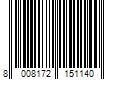 8 008172 151140